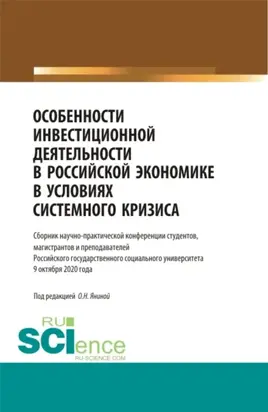 ОСОБЕННОСТИ ИНВЕСТИЦИОННОЙ ДЕЯТЕЛЬНОСТИ В РОССИЙСКОЙ ЭКОНОМИКЕ В УСЛОВИЯХ СИСТЕМНОГО КРИЗИСА

Сборник научно-практической конференции студентов, магистрантов и преподавателей Российского государственного социального университета 9 октября 2020 года

Под редакцией О.Н. Яниной

RU SCIence
RU-SCIENCE.COM